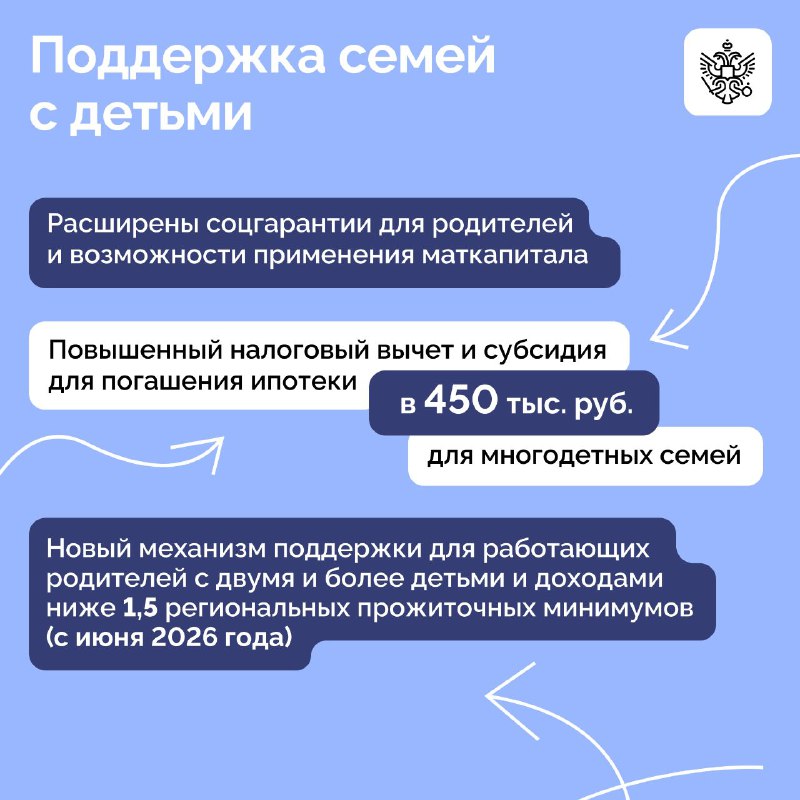 Поддержка семей с детьми

Расширены соцгарантии для родителей и возможности применения маткапитала

Повышенный налоговый вычет и субсидия для погашения ипотеки

в 450 тыс. руб.

для многодетных семей

Новый механизм поддержки для работающих родителей с двумя и более детьми и доходами ниже 1,5 региональных прожиточных минимумов (с июня 2026 года)